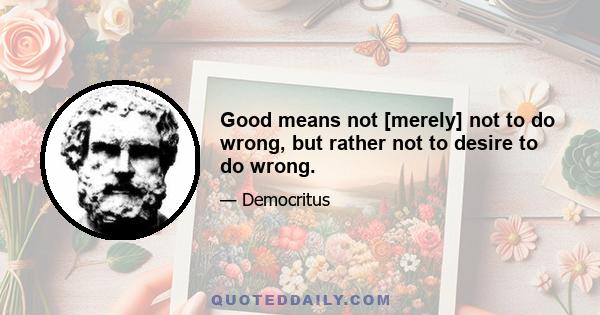 Good means not [merely] not to do wrong, but rather not to desire to do wrong.

— Democritus

QUOTEDDAILY.COM